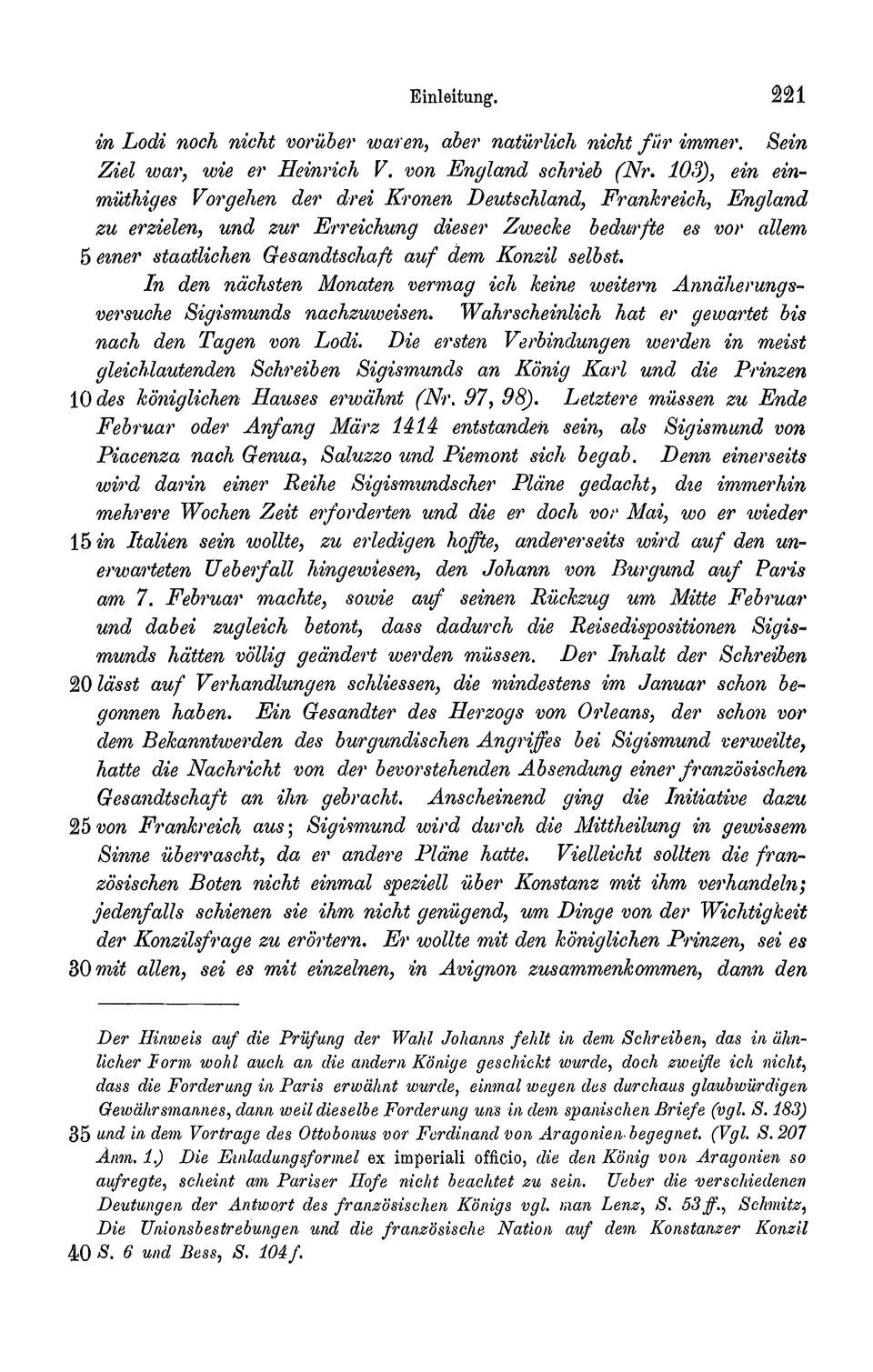 Einleitung. 221

in Lodi noch nicht vorüber waren, aber natürlich nicht für immer. Sein Ziel war, wie er Heinrich V. von England schrieb (Nr. 103), ein einmüthiges Vorgehen der drei Kronen Deutschland, Frankreich, England zu erzielen, und zur Erreichung dieser Zwecke bedurfte es vor allem 5 einer staatlichen Gesandtschaft auf dem Konzil selbst.

In den nächsten Monaten vermag ich keine weitern Annäherungsversuche Sigismunds nachzuweisen. Wahrscheinlich hat er gewartet bis nach den Tagen von Lodi. Die ersten Verbindungen werden in meist gleichlautenden Schreiben Sigismunds an König Karl und die Prinzen 10 des königlichen Hauses erwähnt (Nr. 97, 98). Letztere müssen zu Ende Februar oder Anfang März 1414 entstanden sein, als Sigismund von Piacenza nach Genua, Saluzzo und Piemont sich begab. Denn einerseits wird darin einer Reihe Sigismundscher Pläne gedacht, die immerhin mehrere Wochen Zeit erforderten und die er doch vor Mai, wo er wieder 15 in Italien sein wollte, zu erledigen hoffte, andererseits wird auf den unerwarteten Ueberfall hingewiesen, den Johann von Burgund auf Paris am 7. Februar machte, sowie auf seinen Rückzug um Mitte Februar und dabei zugleich betont, dass dadurch die Reisedispositionen Sigismunds hätten völlig geändert werden müssen. Der Inhalt der Schreiben 20 lässt auf Verhandlungen schliessen, die mindestens im Januar schon begonnen haben. Ein Gesandter des Herzogs von Orleans, der schon vor dem Bekanntwerden des burgundischen Angriffes bei Sigismund verweilte, hatte die Nachricht von der bevorstehenden Absendung einer französischen Gesandtschaft an ihn gebracht. Anscheinend ging die Initiative dazu 25 von Frankreich aus; Sigismund wird durch die Mittheilung in gewissem Sinne überrascht, da er andere Pläne hatte. Vielleicht sollten die französischen Boten nicht einmal speziell über Konstanz mit ihm verhandeln; jedenfalls schienen sie ihm nicht genügend, um Dinge von der Wichtigkeit der Konzilsfrage zu erörtern. Er wollte mit den königlichen Prinzen, sei es 30 mit allen, sei es mit einzelnen, in Avignon zusammenkommen, dann den

Der Hinweis auf die Prüfung der Wahl Johanns fehlt in dem Schreiben, das in ähnlicher Form wohl auch an die andern Könige geschickt wurde, doch zweifle ich nicht, dass die Forderung in Paris erwähnt wurde, einmal wegen des durchaus glaubwürdigen Gewährsmannes, dann weil dieselbe Forderung uns in dem spanischen Briefe (vgl. S. 183) 35 und in dem Vortrage des Ottobonus vor Ferdinand von Aragonien begegnet. (Vgl. S. 207 Anm. 1.) Die Einladungsformel ex imperiali officio, die den König von Aragonien so aufregte, scheint am Pariser Hofe nicht beachtet zu sein. Ueber die verschiedenen Deutungen der Antwort des französischen Königs vgl. man Lenz, S. 53 ff., Schmitz, Die Unionsbestrebungen und die französische Nation auf dem Konstanzer Konzil 40 S. 6 und Bess, S. 104 f.